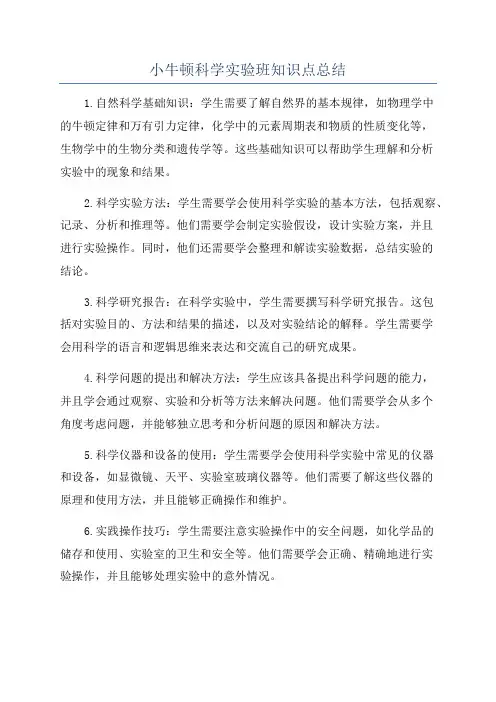 小牛顿科学实验班知识点总结

1.自然科学基础知识：学生需要了解自然界的基本规律，如物理学中的牛顿定律和万有引力定律，化学中的元素周期表和物质的性质变化等，生物学中的生物分类和遗传学等。这些基础知识可以帮助学生理解和分析实验中的现象和结果。

2.科学实验方法：学生需要学会使用科学实验的基本方法，包括观察、记录、分析和推理等。他们需要学会制定实验假设，设计实验方案，并且进行实验操作。同时，他们还需要学会整理和解读实验数据，总结实验的结论。

3.科学研究报告：在科学实验中，学生需要撰写科学研究报告。这包括对实验目的、方法和结果的描述，以及对实验结论的解释。学生需要学会用科学的语言和逻辑思维来表达和交流自己的研究成果。

4.科学问题的提出和解决方法：学生应该具备提出科学问题的能力，并且学会通过观察、实验和分析等方法来解决问题。他们需要学会从多个角度考虑问题，并能够独立思考和分析问题的原因和解决方法。

5.科学仪器和设备的使用：学生需要学会使用科学实验中常见的仪器和设备，如显微镜、天平、实验室玻璃仪器等。他们需要了解这些仪器的原理和使用方法，并且能够正确操作和维护。

6.实践操作技巧：学生需要注意实验操作中的安全问题，如化学品的储存和使用、实验室的卫生和安全等。他们需要学会正确、精确地进行实验操作，并且能够处理实验中的意外情况。